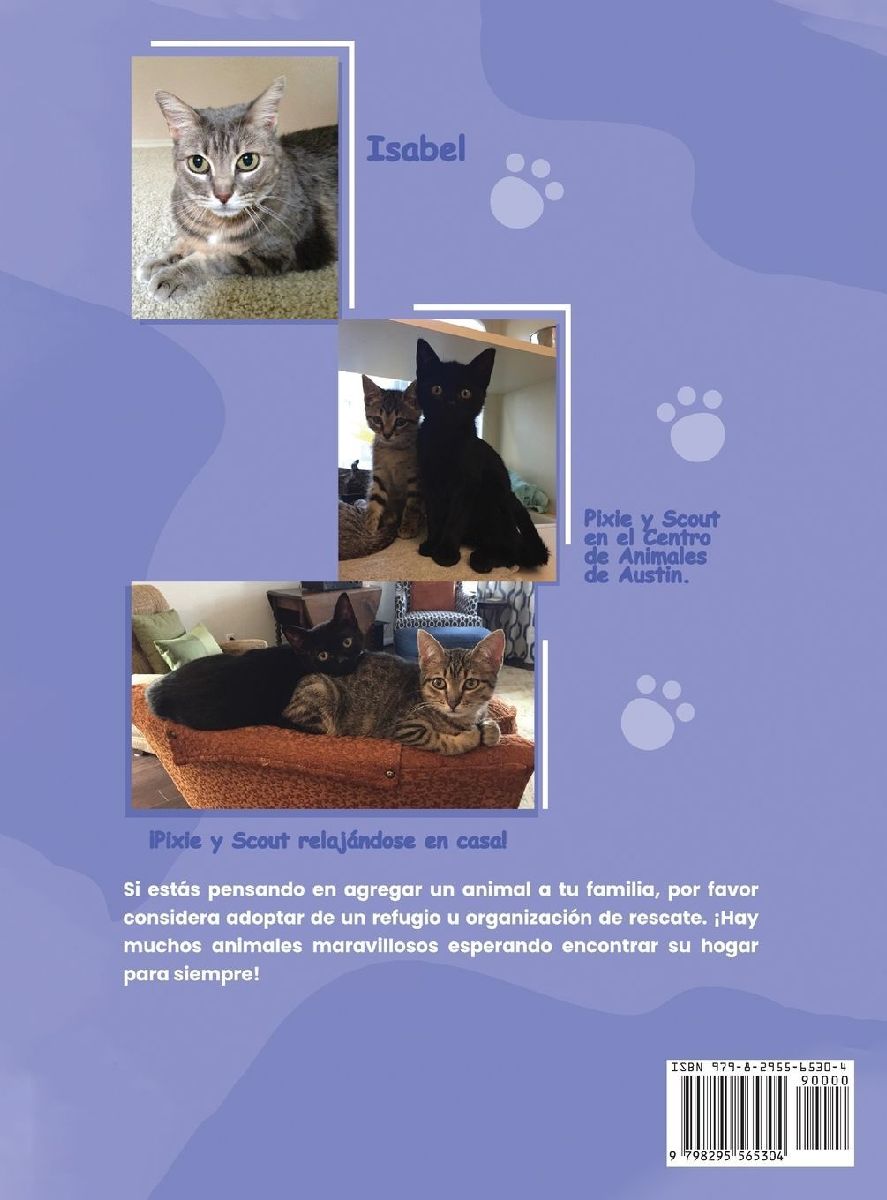 Isabel

Pixie y Scout en el Centro de Animales de Austin.

¡Pixie y Scout relajándose en casa!

Si estás pensando en agregar un animal a tu familia, por favor considera adoptar de un refugio u organización de rescate. ¡Hay muchos animales maravillosos esperando encontrar su hogar para siempre!

ISBN 979-8-2955-6530-4
90000
9 798295 565304